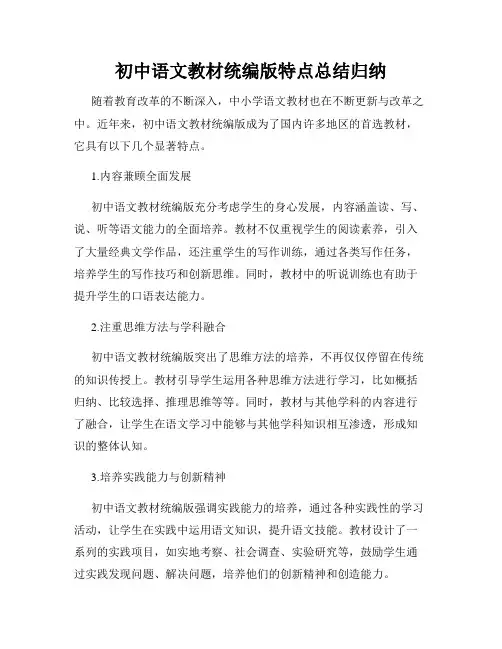 初中语文教材统编版特点总结归纳

随着教育改革的不断深入，中小学语文教材也在不断更新与改革之中。近年来，初中语文教材统编版成为了国内许多地区的首选教材，它具有以下几个显著特点。

1.内容兼顾全面发展

初中语文教材统编版充分考虑学生的身心发展，内容涵盖读、写、说、听等语文能力的全面培养。教材不仅重视学生的阅读素养，引入了大量经典文学作品，还注重学生的写作训练，通过各类写作任务，培养学生的写作技巧和创新思维。同时，教材中的听说训练也有助于提升学生的口语表达能力。

2.注重思维方法与学科融合

初中语文教材统编版突出了思维方法的培养，不再仅仅停留在传统的知识传授上。教材引导学生运用各种思维方法进行学习，比如概括归纳、比较选择、推理思维等等。同时，教材与其他学科的内容进行了融合，让学生在语文学习中能够与其他学科知识相互渗透，形成知识的整体认知。

3.培养实践能力与创新精神

初中语文教材统编版强调实践能力的培养，通过各种实践性的学习活动，让学生在实践中运用语文知识，提升语文技能。教材设计了一系列的实践项目，如实地考察、社会调查、实验研究等，鼓励学生通过实践发现问题、解决问题，培养他们的创新精神和创造能力。